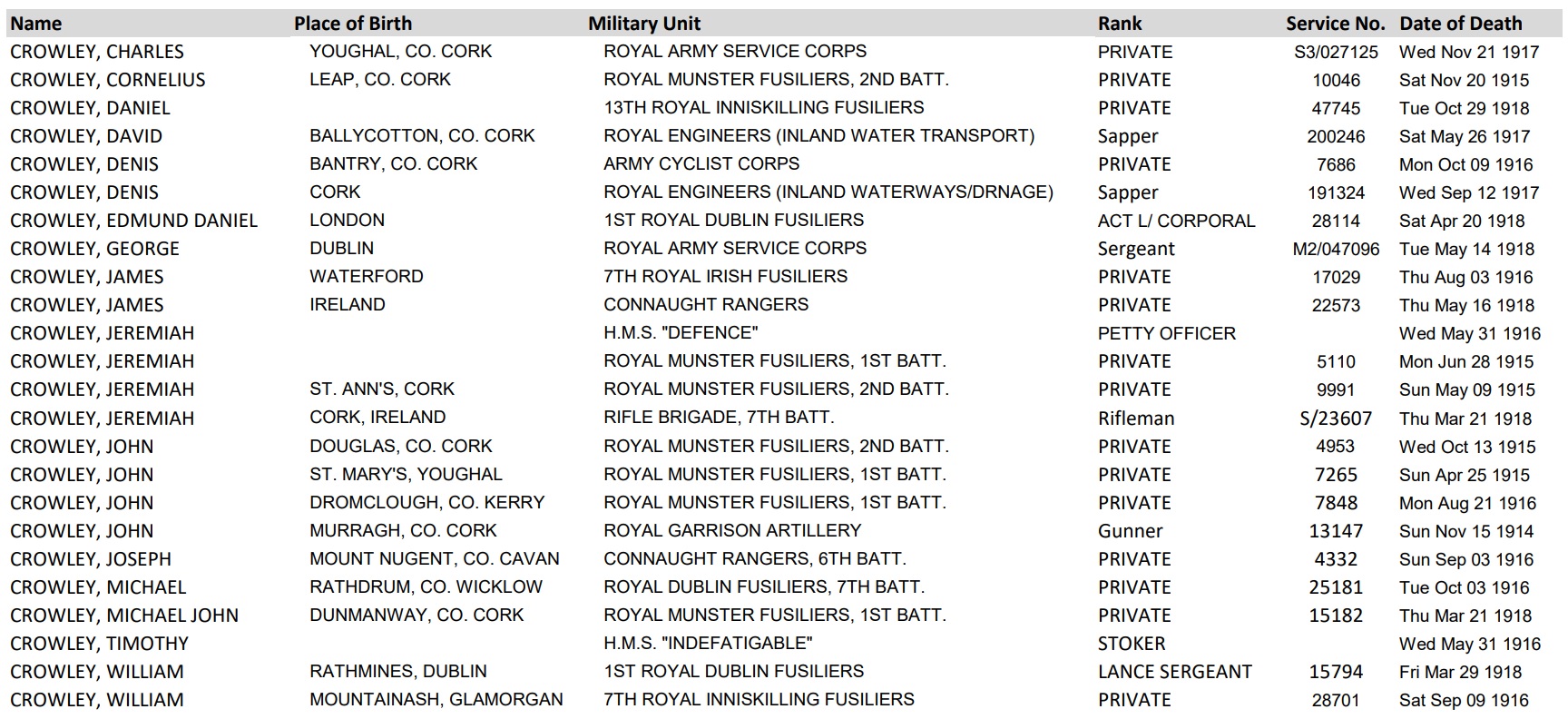 | Name | Place of Birth | Military Unit | Rank | Service No. | Date of Death |
|---|---|---|---|---|---|
| CROWLEY, CHARLES | YOUGHAL, CO. CORK | ROYAL ARMY SERVICE CORPS | PRIVATE | S3/027125 | Wed Nov 21 1917 |
| CROWLEY, CORNELIUS | LEAP, CO. CORK | ROYAL MUNSTER FUSILIERS, 2ND BATT. | PRIVATE | 10046 | Sat Nov 20 1915 |
| CROWLEY, DANIEL | | 13TH ROYAL INNISKILLING FUSILIERS | PRIVATE | 47745 | Tue Oct 29 1918 |
| CROWLEY, DAVID | BALLYCOTTON, CO. CORK | ROYAL ENGINEERS (INLAND WATER TRANSPORT) | Sapper | 200246 | Sat May 26 1917 |
| CROWLEY, DENIS | BANTRY, CO. CORK | ARMY CYCLIST CORPS | PRIVATE | 7686 | Mon Oct 09 1916 |
| CROWLEY, DENIS | CORK | ROYAL ENGINEERS (INLAND WATERWAYS/DRNAGE) | Sapper | 191324 | Wed Sep 12 1917 |
| CROWLEY, EDMUND DANIEL | LONDON | 1ST ROYAL DUBLIN FUSILIERS | ACT L/ CORPORAL | 28114 | Sat Apr 20 1918 |
| CROWLEY, GEORGE | DUBLIN | ROYAL ARMY SERVICE CORPS | Sergeant | M2/047096 | Tue May 14 1918 |
| CROWLEY, JAMES | WATERFORD | 7TH ROYAL IRISH FUSILIERS | PRIVATE | 17029 | Thu Aug 03 1916 |
| CROWLEY, JAMES | IRELAND | CONNAUGHT RANGERS | PRIVATE | 22573 | Thu May 16 1918 |
| CROWLEY, JEREMIAH | | H.M.S. "DEFENCE" | PETTY OFFICER | | Wed May 31 1916 |
| CROWLEY, JEREMIAH | | ROYAL MUNSTER FUSILIERS, 1ST BATT. | PRIVATE | 5110 | Mon Jun 28 1915 |
| CROWLEY, JEREMIAH | ST. ANN'S, CORK | ROYAL MUNSTER FUSILIERS, 2ND BATT. | PRIVATE | 9991 | Sun May 09 1915 |
| CROWLEY, JEREMIAH | CORK, IRELAND | RIFLE BRIGADE, 7TH BATT. | Rifleman | S/23607 | Thu Mar 21 1918 |
| CROWLEY, JOHN | DOUGLAS, CO. CORK | ROYAL MUNSTER FUSILIERS, 2ND BATT. | PRIVATE | 4953 | Wed Oct 13 1915 |
| CROWLEY, JOHN | ST. MARY'S, YOUGHAL | ROYAL MUNSTER FUSILIERS, 1ST BATT. | PRIVATE | 7265 | Sun Apr 25 1915 |
| CROWLEY, JOHN | DROMCLOUGH, CO. KERRY | ROYAL MUNSTER FUSILIERS, 1ST BATT. | PRIVATE | 7848 | Mon Aug 21 1916 |
| CROWLEY, JOHN | MURRAGH, CO. CORK | ROYAL GARRISON ARTILLERY | Gunner | 13147 | Sun Nov 15 1914 |
| CROWLEY, JOSEPH | MOUNT NUGENT, CO. CAVAN | CONNAUGHT RANGERS, 6TH BATT. | PRIVATE | 4332 | Sun Sep 03 1916 |
| CROWLEY, MICHAEL | RATHDRUM, CO. WICKLOW | ROYAL DUBLIN FUSILIERS, 7TH BATT. | PRIVATE | 25181 | Tue Oct 03 1916 |
| CROWLEY, MICHAEL JOHN | DUNMANWAY, CO. CORK | ROYAL MUNSTER FUSILIERS, 1ST BATT. | PRIVATE | 15182 | Thu Mar 21 1918 |
| CROWLEY, TIMOTHY | | H.M.S. "INDEFATIGABLE" | STOKER | | Wed May 31 1916 |
| CROWLEY, WILLIAM | RATHMINES, DUBLIN | 1ST ROYAL DUBLIN FUSILIERS | LANCE SERGEANT | 15794 | Fri Mar 29 1918 |
| CROWLEY, WILLIAM | MOUNTAINASH, GLAMORGAN | 7TH ROYAL INNISKILLING FUSILIERS | PRIVATE | 28701 | Sat Sep 09 1916 |